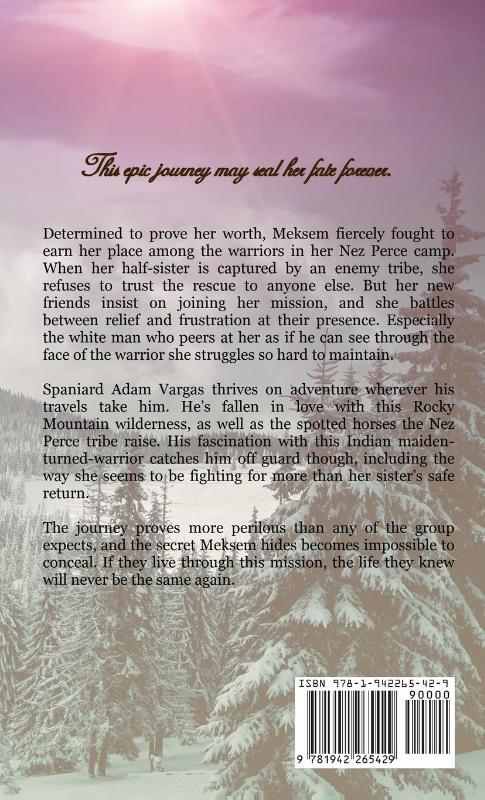 This epic journey may seal her fate forever.

Determined to prove her worth, Meksem fiercely fought to earn her place among the warriors in her Nez Perce camp. When her half-sister is captured by an enemy tribe, she refuses to trust the rescue to anyone else. But her new friends insist on joining her mission, and she battles between relief and frustration at their presence. Especially the white man who peers at her as if he can see through the face of the warrior she struggles so hard to maintain.

Spaniard Adam Vargas thrives on adventure wherever his travels take him. He's fallen in love with this Rocky Mountain wilderness, as well as the spotted horses the Nez Perce tribe raise. His fascination with this Indian maiden-turned-warrior catches him off guard though, including the way she seems to be fighting for more than her sister's safe return.

The journey proves more perilous than any of the group expects, and the secret Meksem hides becomes impossible to conceal. If they live through this mission, the life they knew will never be the same again.

ISBN 978-1-942265-42-9
90000
9 781942 265429